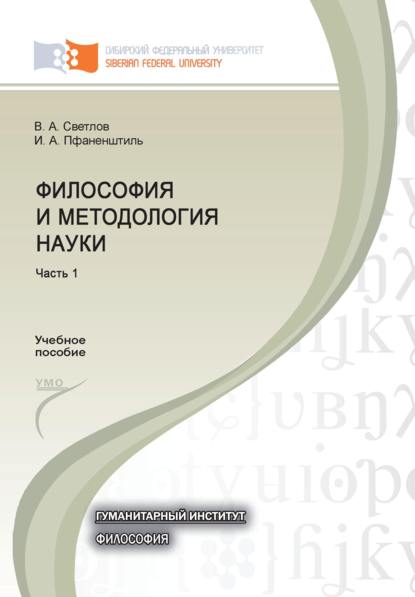 СИБИРСКИЙ ФЕДЕРАЛЬНЫЙ УНИВЕРСИТЕТ
SIBERIAN FEDERAL UNIVERSITY

В. А. Светлов
И. А. Пфаненштиль

ФИЛОСОФИЯ И МЕТОДОЛОГИЯ НАУКИ

Часть 1

Учебное пособие

УМО

ГУМАНИТАРНЫЙ ИНСТИТУТ

ФИЛОСОФИЯ